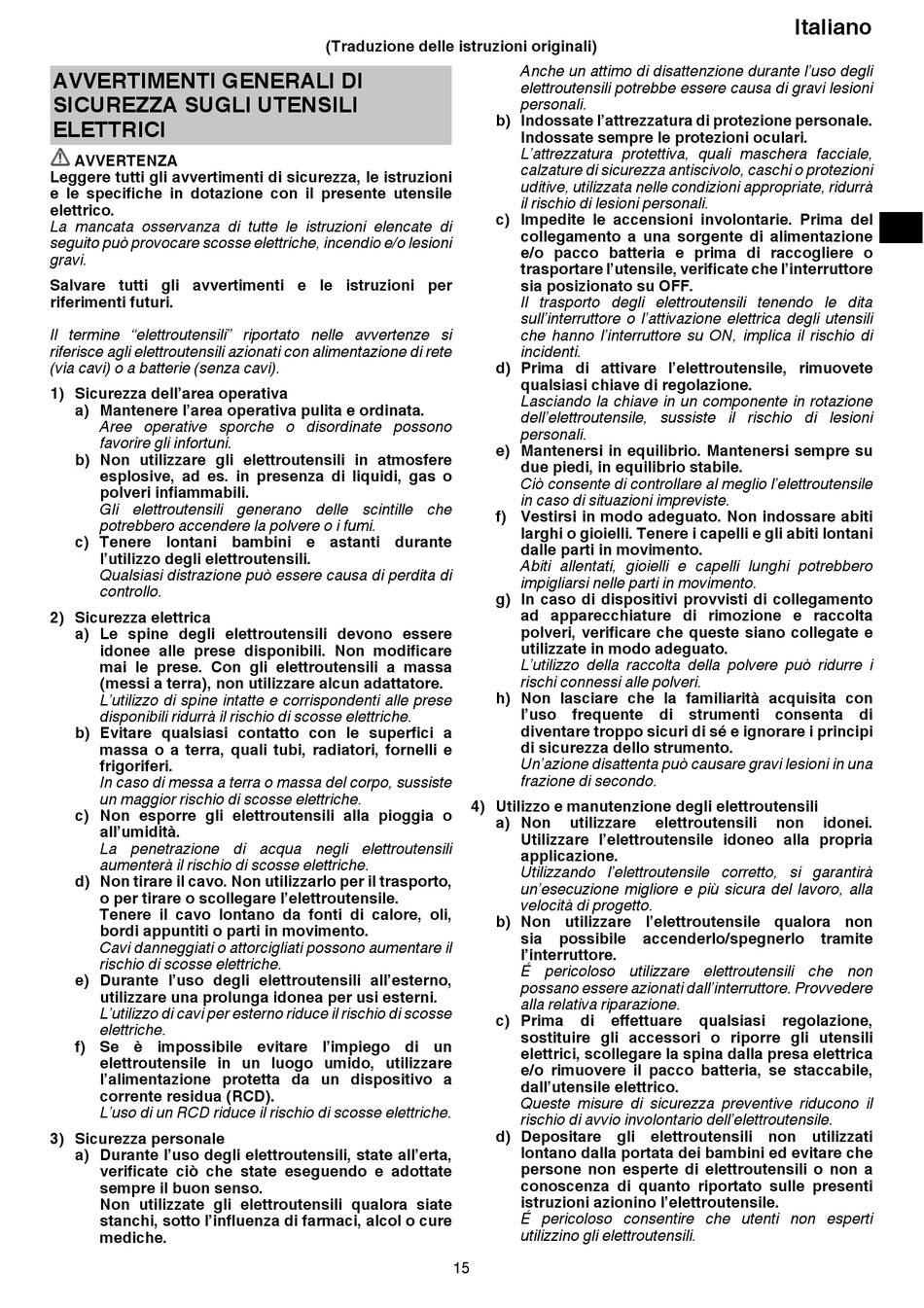 Italiano

(Traduzione delle istruzioni originali)

AVVERTIMENTI GENERALI DI SICUREZZA SUGLI UTENSILI ELETTRICI

AVVERTENZA
Leggere tutti gli avvertimenti di sicurezza, le istruzioni e le specifiche in dotazione con il presente utensile elettrico.
La mancata osservanza di tutte le istruzioni elencate di seguito può provocare scosse elettriche, incendio e/o lesioni gravi.

Salvare tutti gli avvertimenti e le istruzioni per riferimenti futuri.

Il termine "elettroutensili" riportato nelle avvertenze si riferisce agli elettroutensili azionati con alimentazione di rete (via cavi) o a batterie (senza cavi).

1) Sicurezza dell'area operativa
a) Mantenere l'area operativa pulita e ordinata.
Aree operative sporche o disordinate possono favorire gli infortuni.
b) Non utilizzare gli elettroutensili in atmosfere esplosive, ad es. in presenza di liquidi, gas o polveri infiammabili.
Gli elettroutensili generano delle scintille che potrebbero accendere la polvere o i fumi.
c) Tenere lontani bambini e astanti durante l'utilizzo degli elettroutensili.
Qualsiasi distrazione può essere causa di perdita di controllo.

2) Sicurezza elettrica
a) Le spine degli elettroutensili devono essere idonee alle prese disponibili. Non modificare mai le prese. Con gli elettroutensili a massa (messi a terra), non utilizzare alcun adattatore.
L'utilizzo di spine intatte e corrispondenti alle prese disponibili ridurrà il rischio di scosse elettriche.
b) Evitare qualsiasi contatto con le superfici a massa o a terra, quali tubi, radiatori, fornelli e frigoriferi.
In caso di messa a terra o massa del corpo, sussiste un maggior rischio di scosse elettriche.
c) Non esporre gli elettroutensili alla pioggia o all'umidità.
La penetrazione di acqua negli elettroutensili aumenterà il rischio di scosse elettriche.
d) Non tirare il cavo. Non utilizzarlo per il trasporto, o per tirare o scollegare l'elettroutensile.
Tenere il cavo lontano da fonti di calore, oli, bordi appuntiti o parti in movimento.
Cavi danneggiati o attorcigliati possono aumentare il rischio di scosse elettriche.
e) Durante l'uso degli elettroutensili all'esterno, utilizzare una prolunga idonea per usi esterni.
L'utilizzo di cavi per esterno riduce il rischio di scosse elettriche.
f) Se è impossibile evitare l'impiego di un elettroutensile in un luogo umido, utilizzare l'alimentazione protetta da un dispositivo a corrente residua (RCD).
L'uso di un RCD riduce il rischio di scosse elettriche.

3) Sicurezza personale
a) Durante l'uso degli elettroutensili, state all'erta, verificate ciò che state eseguendo e adottate sempre il buon senso.
Non utilizzate gli elettroutensili qualora siate stanchi, sotto l'influenza di farmaci, alcol o cure mediche.
Anche un attimo di disattenzione durante l'uso degli elettroutensili potrebbe essere causa di gravi lesioni personali.
b) Indossate l'attrezzatura di protezione personale. Indossate sempre le protezioni oculari.
L'attrezzatura protettiva, quali maschera facciale, calzature di sicurezza antiscivolo, caschi o protezioni uditive, utilizzata nelle condizioni appropriate, ridurrà il rischio di lesioni personali.
c) Impedite le accensioni involontarie. Prima del collegamento a una sorgente di alimentazione e/o pacco batteria e prima di raccogliere o trasportare l'utensile, verificate che l'interruttore sia posizionato su OFF.
Il trasporto degli elettroutensili tenendo le dita sull'interruttore o l'attivazione elettrica degli utensili che hanno l'interruttore su ON, implica il rischio di incidenti.
d) Prima di attivare l'elettroutensile, rimuovete qualsiasi chiave di regolazione.
Lasciando la chiave in un componente in rotazione dell'elettroutensile, sussiste il rischio di lesioni personali.
e) Mantenersi in equilibrio. Mantenersi sempre su due piedi, in equilibrio stabile.
Ciò consente di controllare al meglio l'elettroutensile in caso di situazioni impreviste.
f) Vestirsi in modo adeguato. Non indossare abiti larghi o gioielli. Tenere i capelli e gli abiti lontani dalle parti in movimento.
Abiti allentati, gioielli e capelli lunghi potrebbero impigliarsi nelle parti in movimento.
g) In caso di dispositivi provvisti di collegamento ad apparecchiature di rimozione e raccolta polveri, verificare che queste siano collegate e utilizzate in modo adeguato.
L'utilizzo della raccolta della polvere può ridurre i rischi connessi alle polveri.
h) Non lasciare che la familiarità acquisita con l'uso frequente di strumenti consenta di diventare troppo sicuri di sé e ignorare i principi di sicurezza dello strumento.
Un'azione disattenta può causare gravi lesioni in una frazione di secondo.

4) Utilizzo e manutenzione degli elettroutensili
a) Non utilizzare elettroutensili non idonei. Utilizzare l'elettroutensile idoneo alla propria applicazione.
Utilizzando l'elettroutensile corretto, si garantirà un'esecuzione migliore e più sicura del lavoro, alla velocità di progetto.
b) Non utilizzare l'elettroutensile qualora non sia possibile accenderlo/spegnerlo tramite l'interruttore.
È pericoloso utilizzare elettroutensili che non possano essere azionati dall'interruttore. Provvedere alla relativa riparazione.
c) Prima di effettuare qualsiasi regolazione, sostituire gli accessori o riporre gli utensili elettrici, scollegare la spina dalla presa elettrica e/o rimuovere il pacco batteria, se staccabile, dall'utensile elettrico.
Queste misure di sicurezza preventive riducono il rischio di avvio involontario dell'elettroutensile.
d) Depositare gli elettroutensili non utilizzati lontano dalla portata dei bambini ed evitare che persone non esperte di elettroutensili o non a conoscenza di quanto riportato sulle presenti istruzioni azionino l'elettroutensile.
È pericoloso consentire che utenti non esperti utilizzino gli elettroutensili.

15